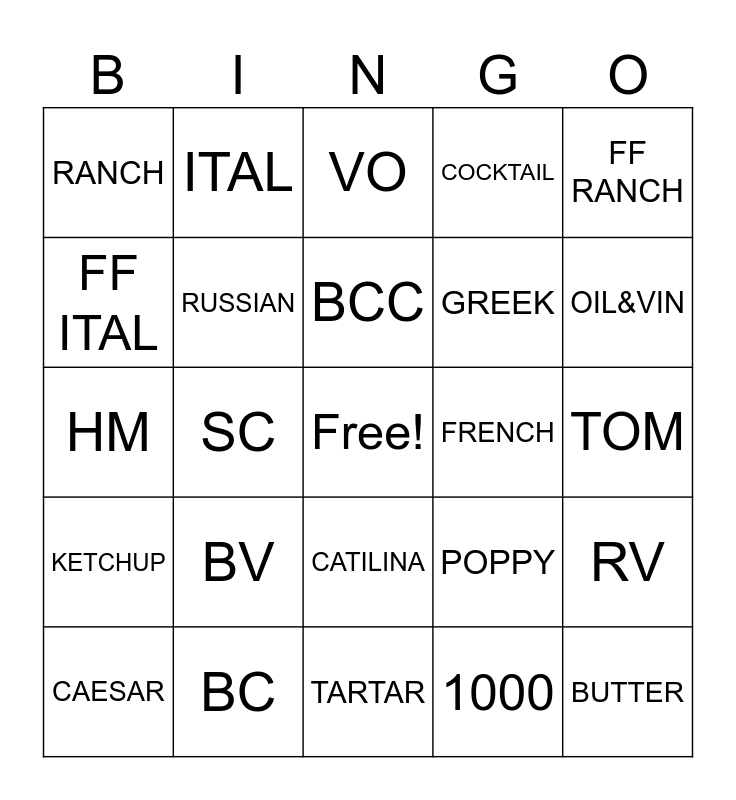 | B | I | N | G | O |
|---|---|---|---|---|
| RANCH | ITAL | VO | COCKTAIL | FF RANCH |
| FF ITAL | RUSSIAN | BCC | GREEK | OIL&VIN |
| HM | SC | Free! | FRENCH | TOM |
| KETCHUP | BV | CATILINA | POPPY | RV |
| CAESAR | BC | TARTAR | 1000 | BUTTER |